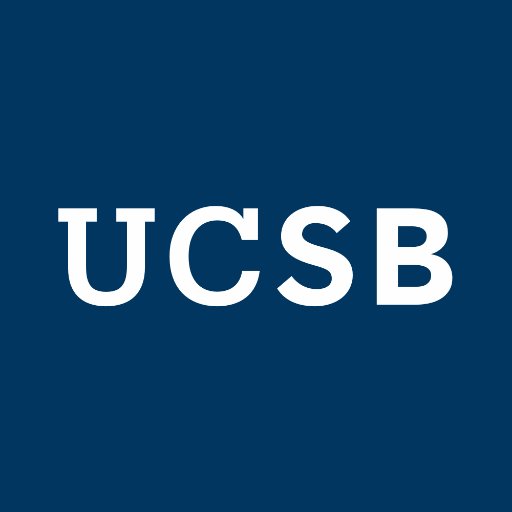 UCSB